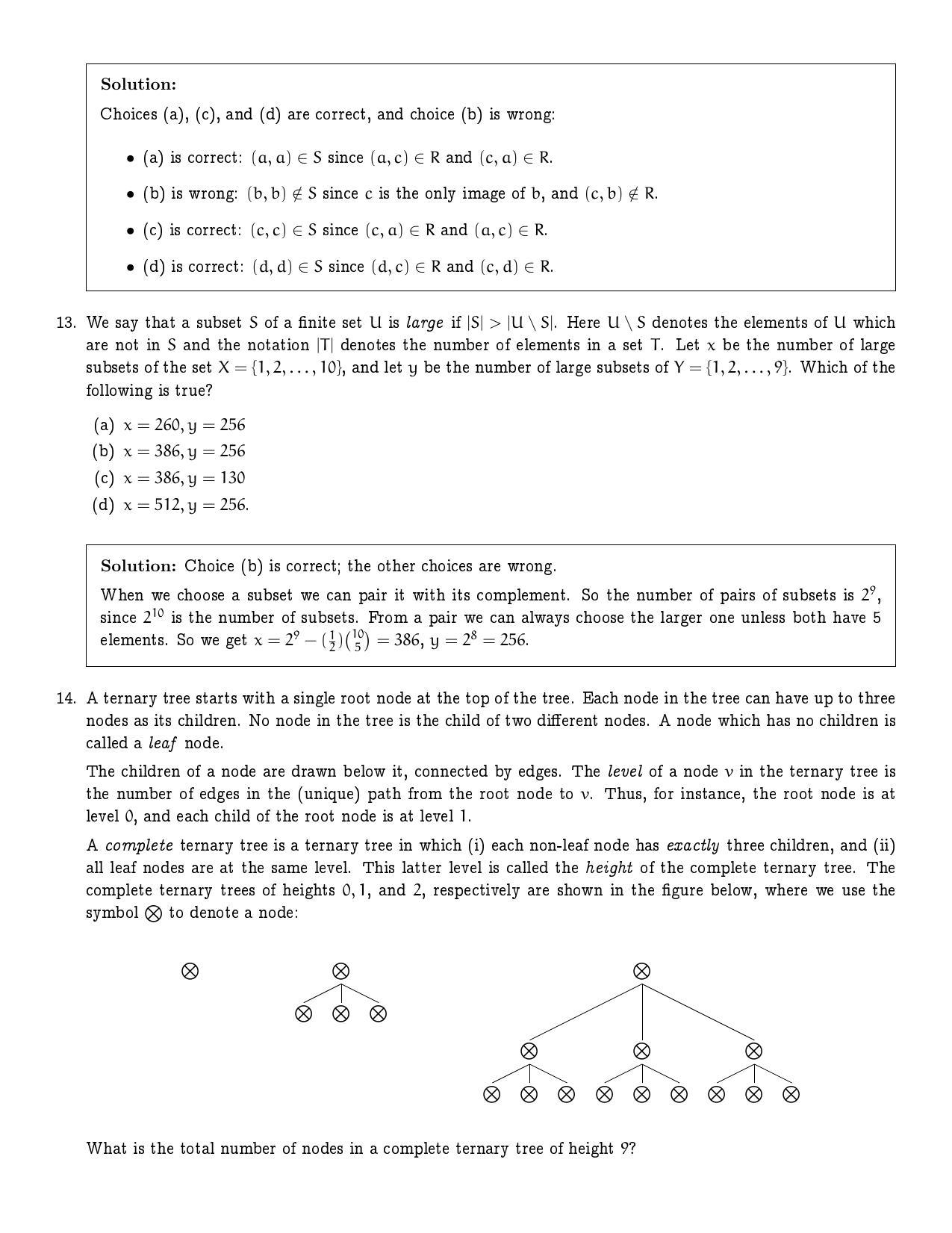 Solution:

Choices (a), (c), and (d) are correct, and choice (b) is wrong:

• (a) is correct: $(a, a) \in S$ since $(a, c) \in R$ and $(c, a) \in R$.

• (b) is wrong: $(b, b) \notin S$ since c is the only image of b, and $(c, b) \notin R$.

• (c) is correct: $(c, c) \in S$ since $(c, a) \in R$ and $(a, c) \in R$.

• (d) is correct: $(d, d) \in S$ since $(d, c) \in R$ and $(c, d) \in R$.

13. We say that a subset S of a finite set U is large if $|S| > |U \setminus S|$. Here $U \setminus S$ denotes the elements of U which are not in S and the notation $|T|$ denotes the number of elements in a set T. Let x be the number of large subsets of the set $X = \{1, 2, \ldots, 10\}$, and let y be the number of large subsets of $Y = \{1, 2, \ldots, 9\}$. Which of the following is true?

(a) $x = 260, y = 256$
(b) $x = 386, y = 256$
(c) $x = 386, y = 130$
(d) $x = 512, y = 256$.

Solution: Choice (b) is correct; the other choices are wrong.

When we choose a subset we can pair it with its complement. So the number of pairs of subsets is $2^9$, since $2^{10}$ is the number of subsets. From a pair we can always choose the larger one unless both have 5 elements. So we get $x = 2^9 - (\frac{1}{2})\binom{10}{5} = 386$, $y = 2^8 = 256$.

14. A ternary tree starts with a single root node at the top of the tree. Each node in the tree can have up to three nodes as its children. No node in the tree is the child of two different nodes. A node which has no children is called a leaf node.

The children of a node are drawn below it, connected by edges. The level of a node v in the ternary tree is the number of edges in the (unique) path from the root node to v. Thus, for instance, the root node is at level 0, and each child of the root node is at level 1.

A complete ternary tree is a ternary tree in which (i) each non-leaf node has exactly three children, and (ii) all leaf nodes are at the same level. This latter level is called the height of the complete ternary tree. The complete ternary trees of heights 0, 1, and 2, respectively are shown in the figure below, where we use the symbol $\otimes$ to denote a node:

What is the total number of nodes in a complete ternary tree of height 9?